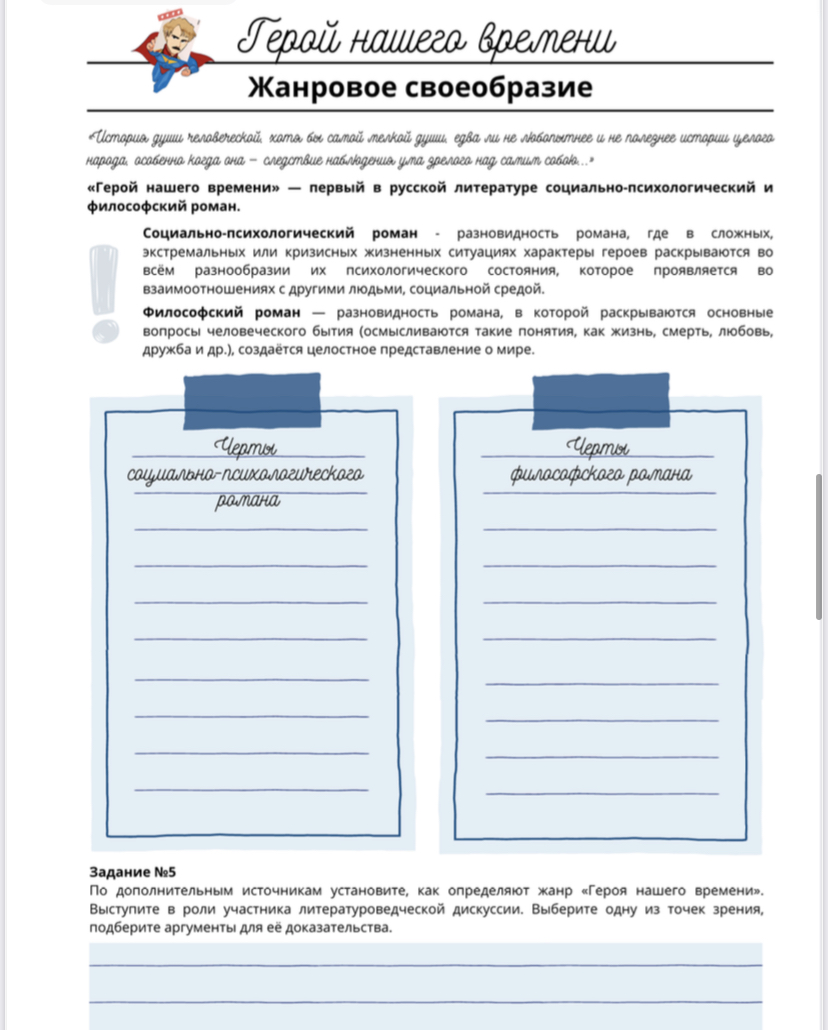 Герой нашего времени

Жанровое своеобразие

«История души человеческой, хотя бы самой мелкой души, едва ли не любопытнее и не полезнее истории целого народа, особенно когда она – следствие наблюдения ума зрелого над самим собою...»

«Герой нашего времени» — первый в русской литературе социально-психологический и философский роман.

Социально-психологический роман - разновидность романа, где в сложных, экстремальных или кризисных жизненных ситуациях характеры героев раскрываются во всём разнообразии их психологического состояния, которое проявляется во взаимоотношениях с другими людьми, социальной средой.

Философский роман — разновидность романа, в которой раскрываются основные вопросы человеческого бытия (осмысливаются такие понятия, как жизнь, смерть, любовь, дружба и др.), создаётся целостное представление о мире.

Черты социально-психологического романа

Черты философского романа

Задание №5
По дополнительным источникам установите, как определяют жанр «Героя нашего времени». Выступите в роли участника литературоведческой дискуссии. Выберите одну из точек зрения, подберите аргументы для её доказательства.